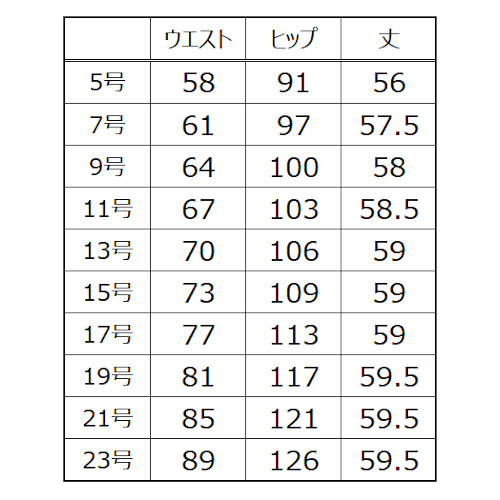 |  | ウエスト | ヒップ | 丈 |
|---|---|---|---|
| 5号 | 58 | 91 | 56 |
| 7号 | 61 | 97 | 57.5 |
| 9号 | 64 | 100 | 58 |
| 11号 | 67 | 103 | 58.5 |
| 13号 | 70 | 106 | 59 |
| 15号 | 73 | 109 | 59 |
| 17号 | 77 | 113 | 59 |
| 19号 | 81 | 117 | 59.5 |
| 21号 | 85 | 121 | 59.5 |
| 23号 | 89 | 126 | 59.5 |